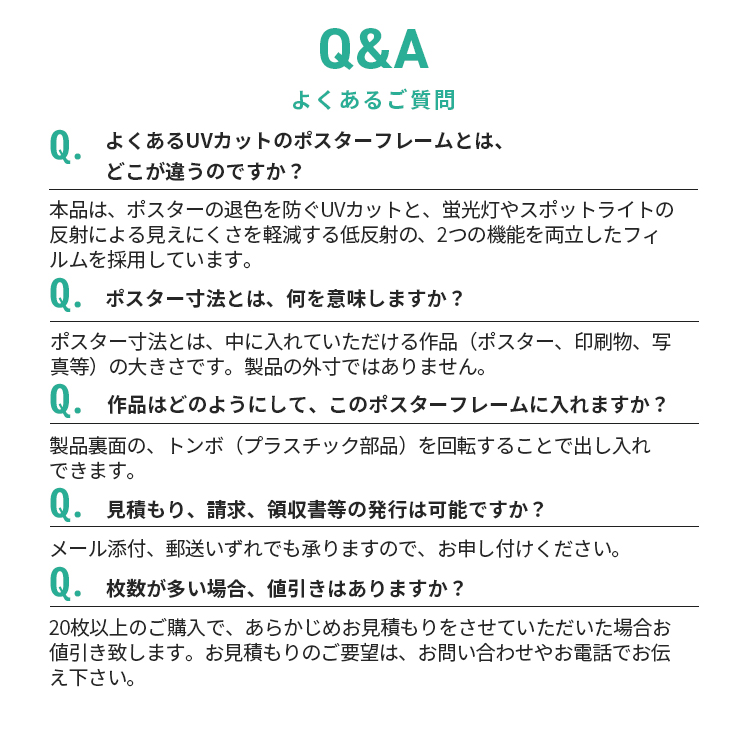 Q&A

よくあるご質問

Q. よくあるUVカットのポスターフレームとは、どこが違うのですか？

本品は、ポスターの退色を防ぐUVカットと、蛍光灯やスポットライトの反射による見えにくさを軽減する低反射の、2つの機能を両立したフィルムを採用しています。

Q. ポスター寸法とは、何を意味しますか？

ポスター寸法とは、中に入れていただける作品（ポスター、印刷物、写真等）の大きさです。製品の外寸ではありません。

Q. 作品はどのようにして、このポスターフレームに入れますか？

製品裏面の、トンボ（プラスチック部品）を回転することで出し入れできます。

Q. 見積もり、請求、領収書等の発行は可能ですか？

メール添付、郵送いずれでも承りますので、お申し付けください。

Q. 枚数が多い場合、値引きはありますか？

20枚以上のご購入で、あらかじめお見積もりをさせていただいた場合お値引き致します。お見積もりのご要望は、お問い合わせやお電話でお伝え下さい。